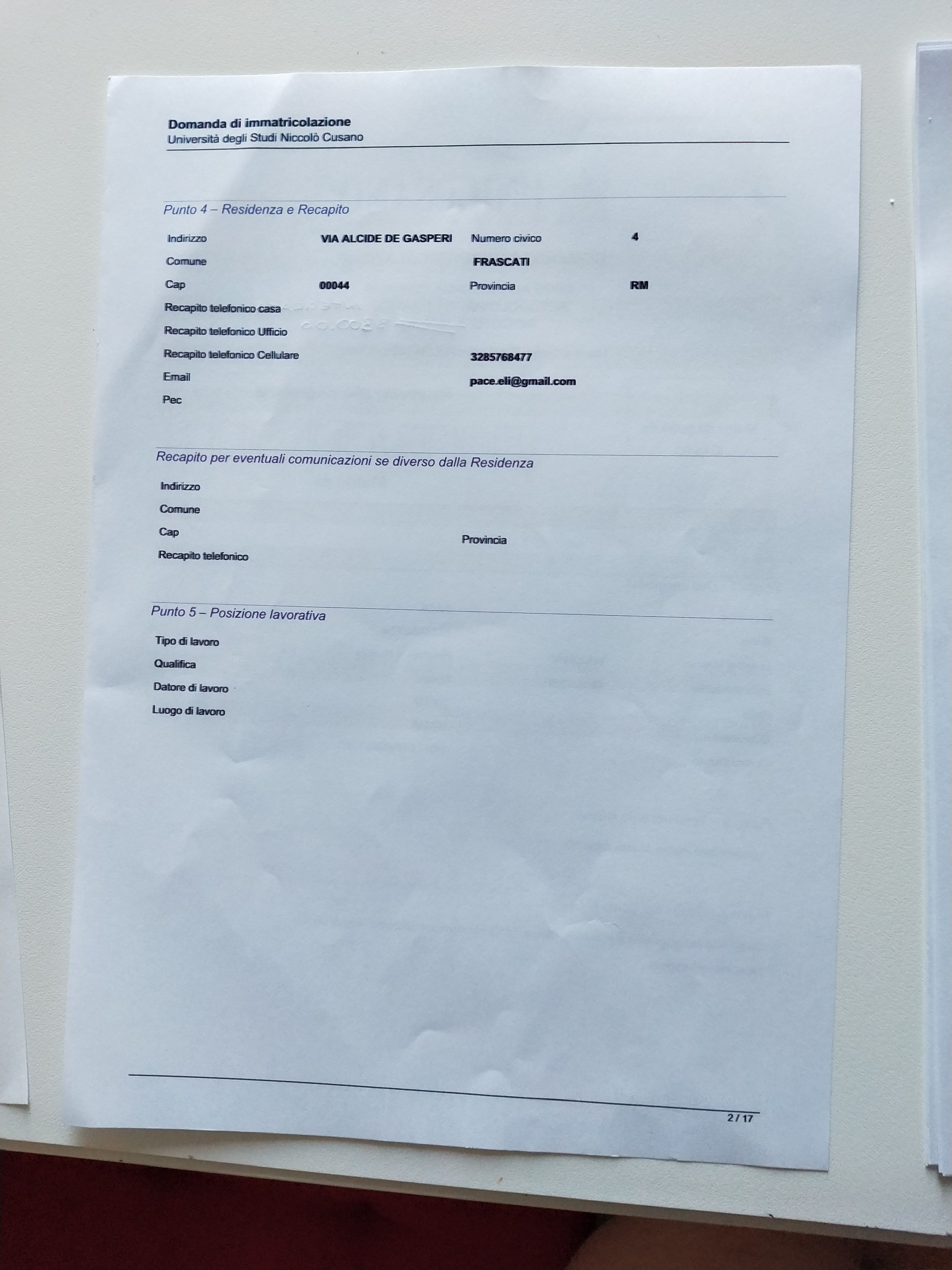 Domanda di immatricolazione
Università degli Studi Niccolò Cusano

Punto 4 – Residenza e Recapito

Indirizzo VIA ALCIDE DE GASPERI Numero civico 4
Comune FRASCATI
Cap 00044 Provincia RM
Recapito telefonico casa
Recapito telefonico Ufficio
Recapito telefonico Cellulare 3285768477
Email pace.eli@gmail.com
Pec

Recapito per eventuali comunicazioni se diverso dalla Residenza

Indirizzo
Comune
Cap Provincia
Recapito telefonico

Punto 5 – Posizione lavorativa

Tipo di lavoro
Qualifica
Datore di lavoro
Luogo di lavoro

2 / 17